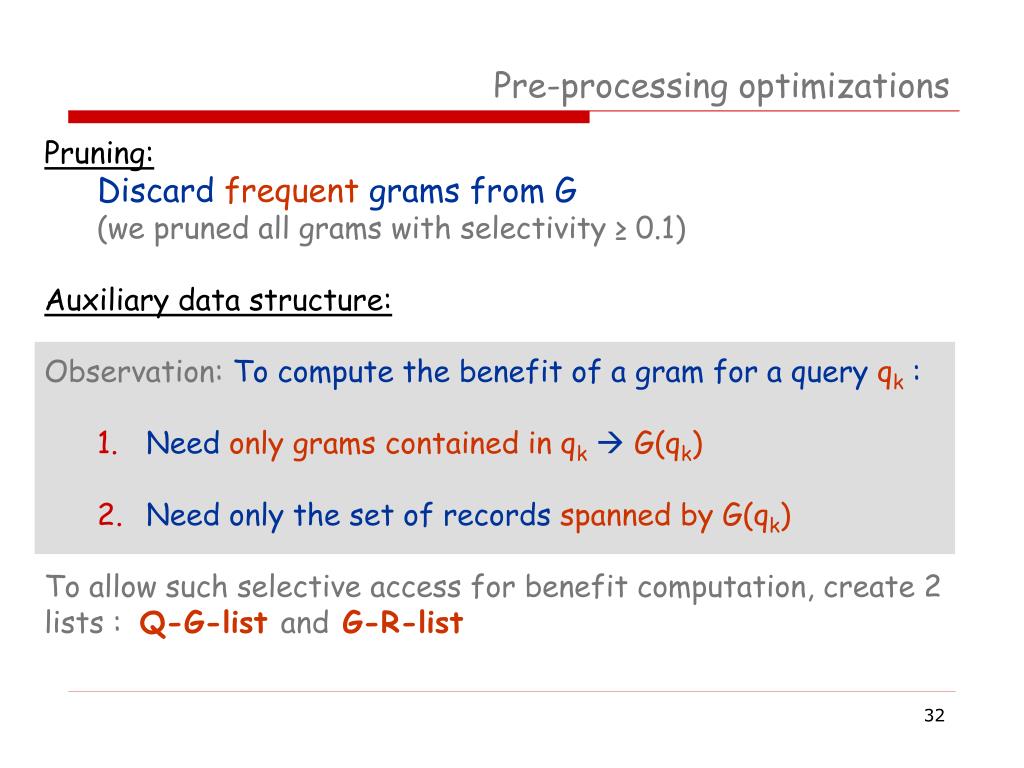 Pre-processing optimizations

Pruning:

Discard frequent grams from G
(we pruned all grams with selectivity ≥ 0.1)

Auxiliary data structure:

Observation: To compute the benefit of a gram for a query $q_k$ :

1. Need only grams contained in $q_k$ → $G(q_k)$

2. Need only the set of records spanned by $G(q_k)$

To allow such selective access for benefit computation, create 2 lists : Q-G-list and G-R-list

32